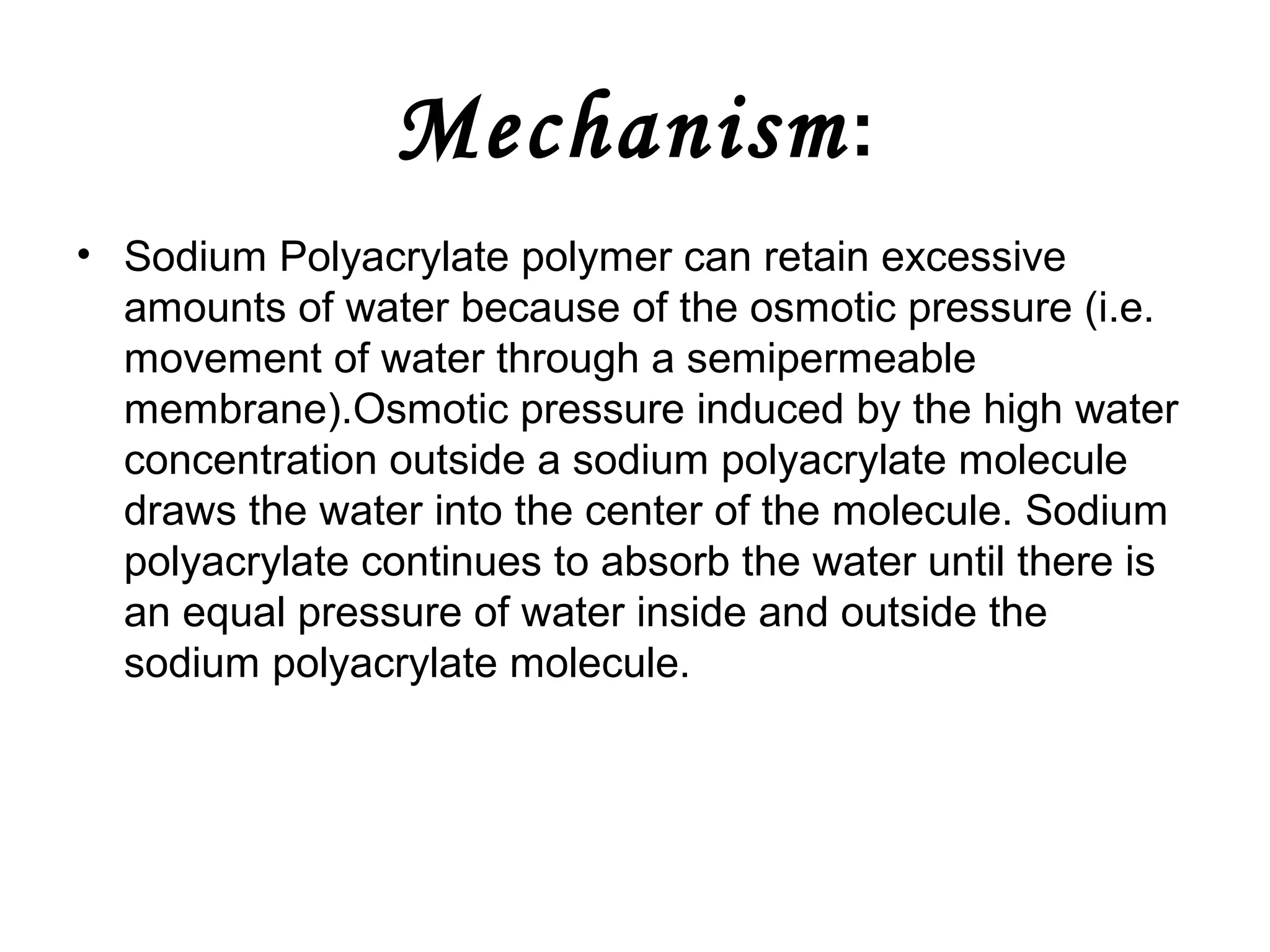 Mechanism:

• Sodium Polyacrylate polymer can retain excessive amounts of water because of the osmotic pressure (i.e. movement of water through a semipermeable membrane).Osmotic pressure induced by the high water concentration outside a sodium polyacrylate molecule draws the water into the center of the molecule. Sodium polyacrylate continues to absorb the water until there is an equal pressure of water inside and outside the sodium polyacrylate molecule.